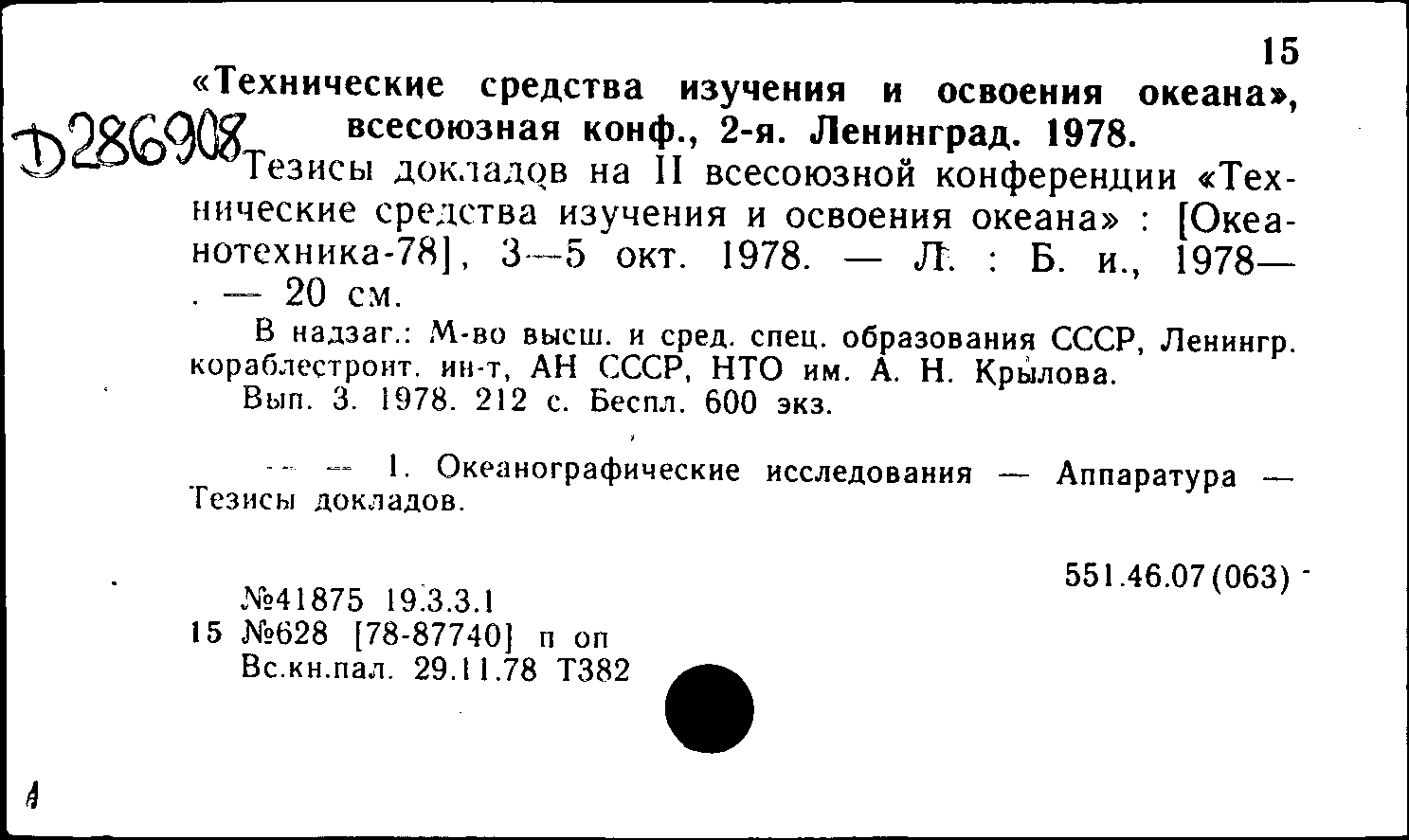 15

«Технические средства изучения и освоения океана», всесоюзная конф., 2-я. Ленинград. 1978.

Д286908

Тезисы докладов на II всесоюзной конференции «Технические средства изучения и освоения океана» : [Океанотехника-78], 3—5 окт. 1978. — Л. : Б. и., 1978— . — 20 см.

В надзаг.: М-во высш. и сред. спец. образования СССР, Ленингр. кораблестроит. ин-т, АН СССР, НТО им. А. Н. Крылова.

Вып. 3. 1978. 212 с. Беспл. 600 экз.

— — 1. Океанографические исследования — Аппаратура — Тезисы докладов.

551.46.07(063)

№41875 19.3.3.1
15 №628 [78-87740] п оп
Вс.кн.пал. 29.11.78 Т382